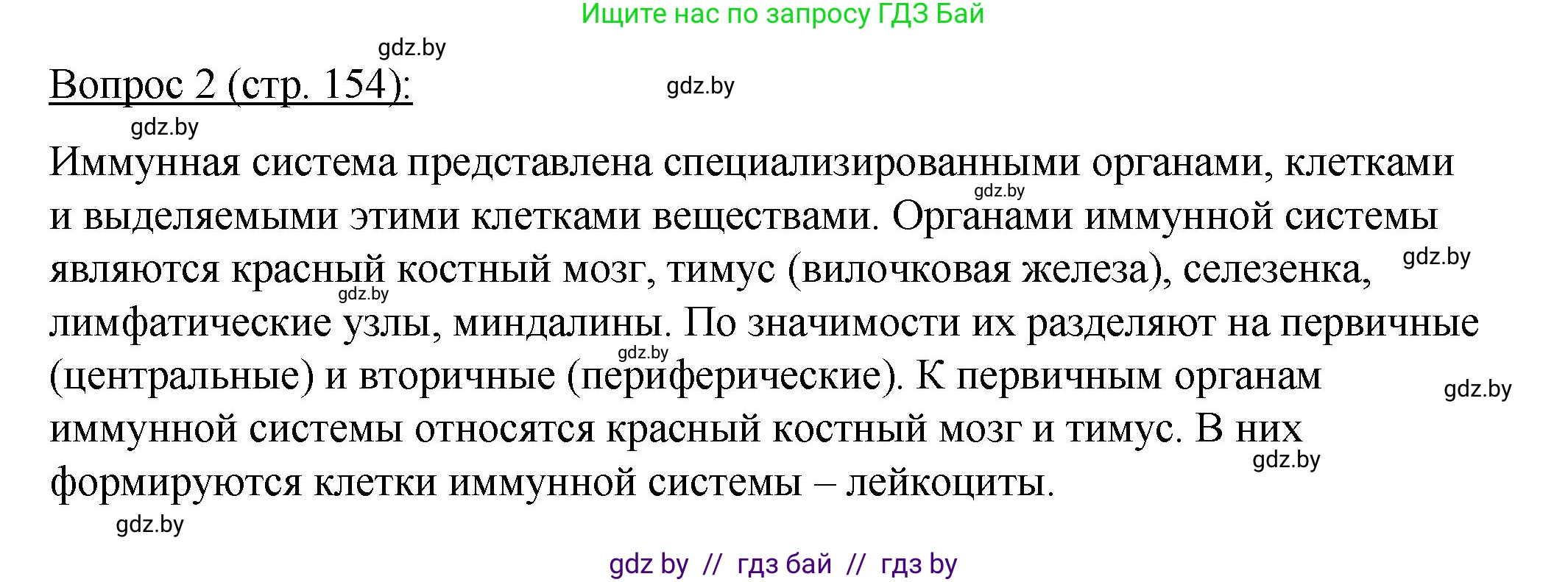 Ищите нас по запросу ГДЗ Бай

gdz.by

Вопрос 2 (стр. 154):

gdz.by

gdz.by

Иммунная система представлена специализированными органами, клетками и выделяемыми этими клетками веществами. Органами иммунной системы являются красный костный мозг, тимус (вилочковая железа), селезенка, лимфатические узлы, миндалины. По значимости их разделяют на первичные (центральные) и вторичные (периферические). К первичным органам иммунной системы относятся красный костный мозг и тимус. В них формируются клетки иммунной системы – лейкоциты.

gdz.by

gdz.by

gdz.by

gdz.by

gdz.by

gdz.by

gdz.by

gdz by // гдз бай // гдз by